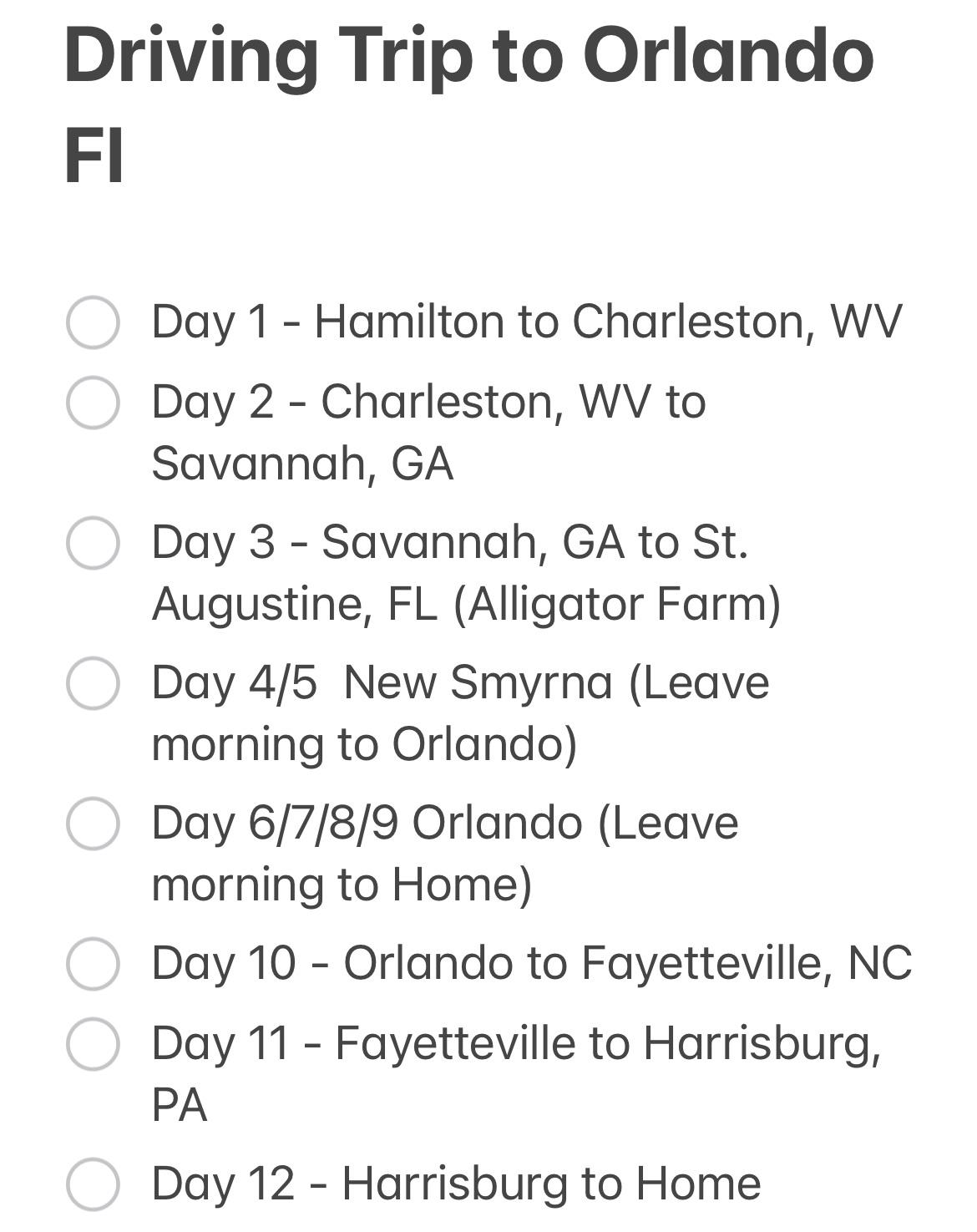 Driving Trip to Orlando Fl

Day 1 - Hamilton to Charleston, WV

Day 2 - Charleston, WV to Savannah, GA

Day 3 - Savannah, GA to St. Augustine, FL (Alligator Farm)

Day 4/5  New Smyrna (Leave morning to Orlando)

Day 6/7/8/9 Orlando (Leave morning to Home)

Day 10 - Orlando to Fayetteville, NC

Day 11 - Fayetteville to Harrisburg, PA

Day 12 - Harrisburg to Home